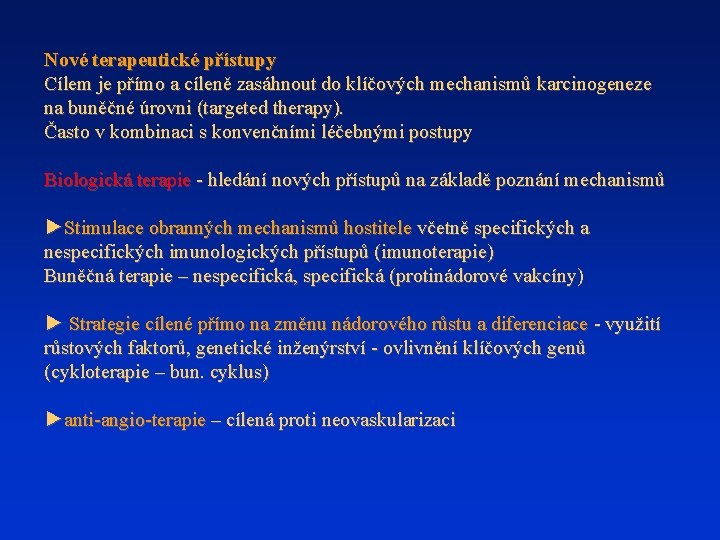 Nové terapeutické přístupy
Cílem je přímo a cíleně zasáhnout do klíčových mechanismů karcinogeneze na buněčné úrovni (targeted therapy).
Často v kombinaci s konvenčními léčebnými postupy

Biologická terapie - hledání nových přístupů na základě poznání mechanismů

►Stimulace obranných mechanismů hostitele včetně specifických a nespecifických imunologických přístupů (imunoterapie)
Buněčná terapie – nespecifická, specifická (protinádorové vakcíny)

► Strategie cílené přímo na změnu nádorového růstu a diferenciace - využití růstových faktorů, genetické inženýrství - ovlivnění klíčových genů (cykloterapie – bun. cyklus)

►anti-angio-terapie – cílená proti neovaskularizaci